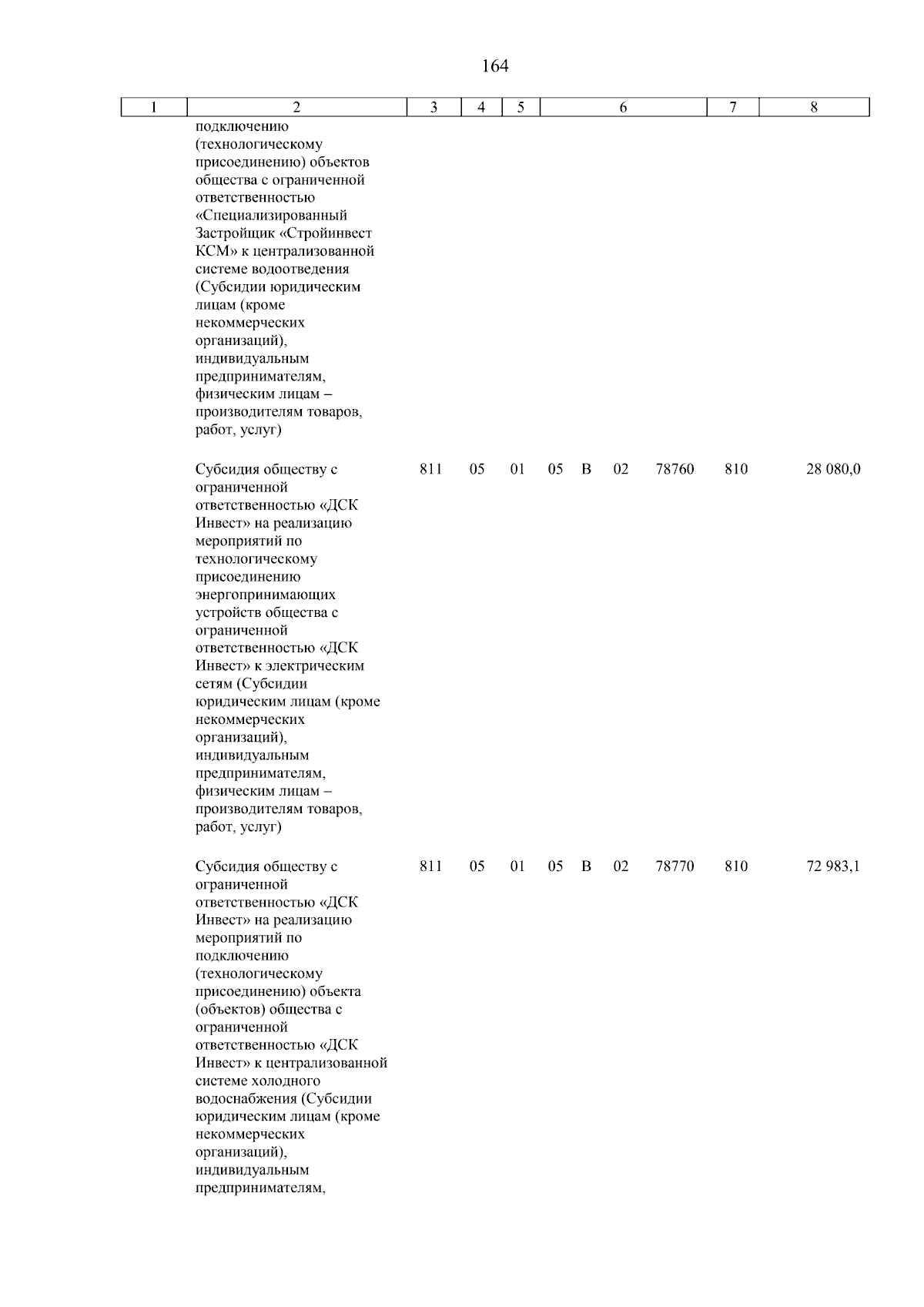 164

| 1 | 2 | 3 | 4 | 5 | 6 | 7 | 8 |
|---|---|---|---|---|---|---|---|
|  | подключению (технологическому присоединению) объектов общества с ограниченной ответственностью «Специализированный Застройщик «Стройинвест КСМ» к централизованной системе водоотведения (Субсидии юридическим лицам (кроме некоммерческих организаций), индивидуальным предпринимателям, физическим лицам – производителям товаров, работ, услуг) |  |  |  |  |  |  |
|  | Субсидия обществу с ограниченной ответственностью «ДСК Инвест» на реализацию мероприятий по технологическому присоединению энергопринимающих устройств общества с ограниченной ответственностью «ДСК Инвест» к электрическим сетям (Субсидии юридическим лицам (кроме некоммерческих организаций), индивидуальным предпринимателям, физическим лицам – производителям товаров, работ, услуг) | 811 | 05 | 01 | 05 В 02 78760 | 810 | 28 080,0 |
|  | Субсидия обществу с ограниченной ответственностью «ДСК Инвест» на реализацию мероприятий по подключению (технологическому присоединению) объекта (объектов) общества с ограниченной ответственностью «ДСК Инвест» к централизованной системе холодного водоснабжения (Субсидии юридическим лицам (кроме некоммерческих организаций), индивидуальным предпринимателям, | 811 | 05 | 01 | 05 В 02 78770 | 810 | 72 983,1 |